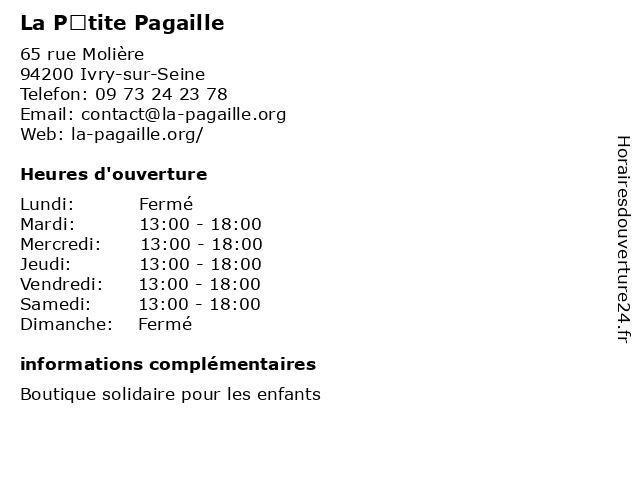 La P□tite Pagaille

65 rue Molière
94200 Ivry-sur-Seine
Telefon: 09 73 24 23 78
Email: contact@la-pagaille.org
Web: la-pagaille.org/

Heures d'ouverture

| Lundi: | Fermé |
|---|---|
| Mardi: | 13:00 - 18:00 |
| Mercredi: | 13:00 - 18:00 |
| Jeudi: | 13:00 - 18:00 |
| Vendredi: | 13:00 - 18:00 |
| Samedi: | 13:00 - 18:00 |
| Dimanche: | Fermé |

informations complémentaires

Boutique solidaire pour les enfants

Horairesdouverture24.fr